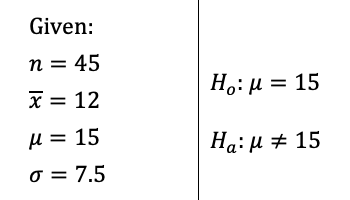 Given:

$n = 45$

$\overline{x} = 12$

$\mu = 15$

$\sigma = 7.5$

$H_o: \mu = 15$

$H_a: \mu \neq 15$